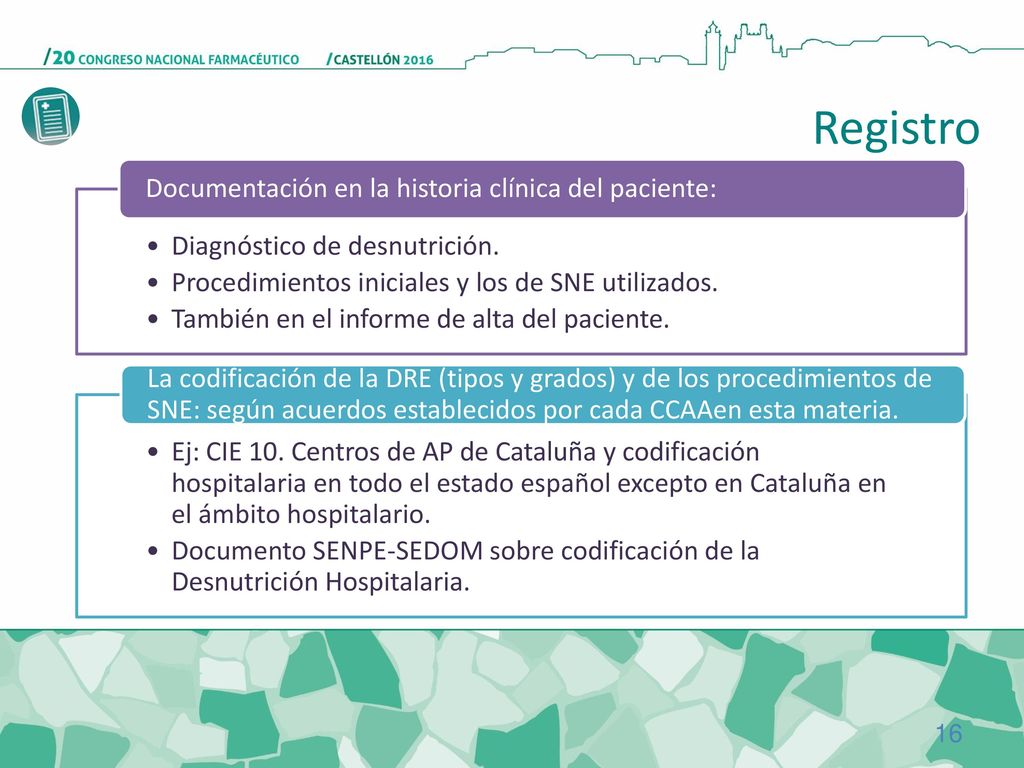 /20 CONGRESO NACIONAL FARMACÉUTICO /CASTELLÓN 2016

Registro

Documentación en la historia clínica del paciente:

• Diagnóstico de desnutrición.
• Procedimientos iniciales y los de SNE utilizados.
• También en el informe de alta del paciente.

La codificación de la DRE (tipos y grados) y de los procedimientos de SNE: según acuerdos establecidos por cada CCAAen esta materia.

• Ej: CIE 10. Centros de AP de Cataluña y codificación hospitalaria en todo el estado español excepto en Cataluña en el ámbito hospitalario.
• Documento SENPE-SEDOM sobre codificación de la Desnutrición Hospitalaria.

16